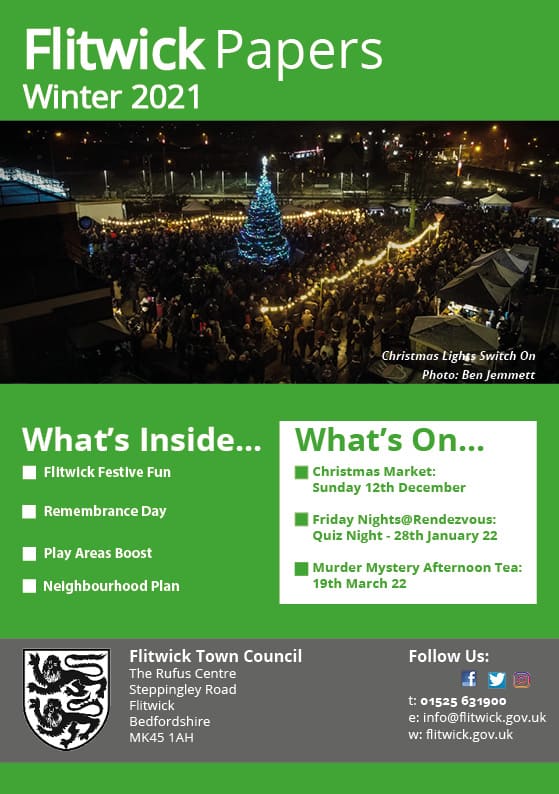 Flitwick Papers
Winter 2021

Christmas Lights Switch On
Photo: Ben Jemmett

What's Inside...

Flitwick Festive Fun

Remembrance Day

Play Areas Boost

Neighbourhood Plan

What's On...

Christmas Market: Sunday 12th December

Friday Nights@Rendezvous: Quiz Night - 28th January 22

Murder Mystery Afternoon Tea: 19th March 22

Flitwick Town Council
The Rufus Centre
Steppingley Road
Flitwick
Bedfordshire
MK45 1AH

Follow Us:

t: 01525 631900
e: info@flitwick.gov.uk
w: flitwick.gov.uk